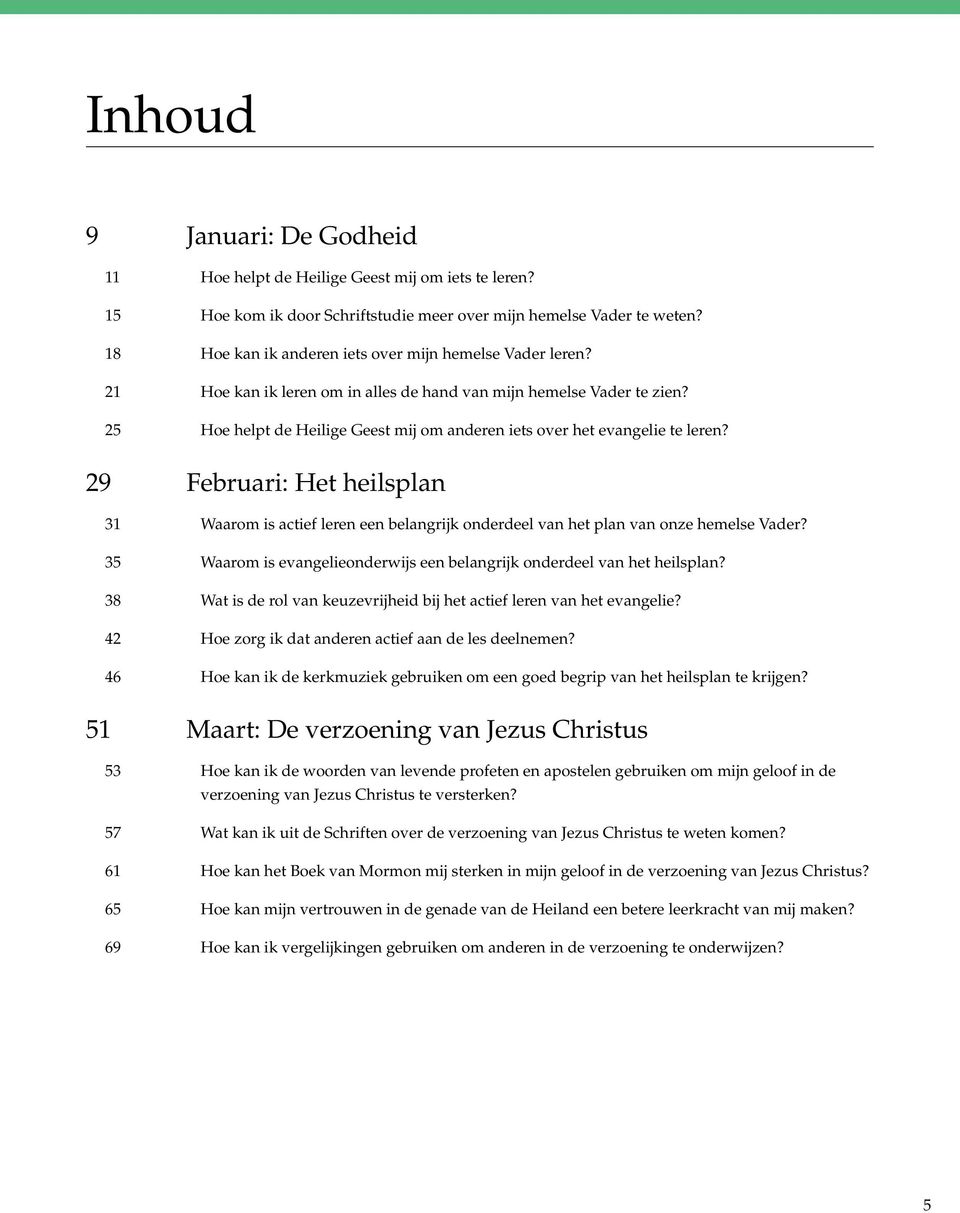 Inhoud

9 Januari: De Godheid

11 Hoe helpt de Heilige Geest mij om iets te leren?

15 Hoe kom ik door Schriftstudie meer over mijn hemelse Vader te weten?

18 Hoe kan ik anderen iets over mijn hemelse Vader leren?

21 Hoe kan ik leren om in alles de hand van mijn hemelse Vader te zien?

25 Hoe helpt de Heilige Geest mij om anderen iets over het evangelie te leren?

29 Februari: Het heilsplan

31 Waarom is actief leren een belangrijk onderdeel van het plan van onze hemelse Vader?

35 Waarom is evangelieonderwijs een belangrijk onderdeel van het heilsplan?

38 Wat is de rol van keuzevrijheid bij het actief leren van het evangelie?

42 Hoe zorg ik dat anderen actief aan de les deelnemen?

46 Hoe kan ik de kerkmuziek gebruiken om een goed begrip van het heilsplan te krijgen?

51 Maart: De verzoening van Jezus Christus

53 Hoe kan ik de woorden van levende profeten en apostelen gebruiken om mijn geloof in de verzoening van Jezus Christus te versterken?

57 Wat kan ik uit de Schriften over de verzoening van Jezus Christus te weten komen?

61 Hoe kan het Boek van Mormon mij sterken in mijn geloof in de verzoening van Jezus Christus?

65 Hoe kan mijn vertrouwen in de genade van de Heiland een betere leerkracht van mij maken?

69 Hoe kan ik vergelijkingen gebruiken om anderen in de verzoening te onderwijzen?

5